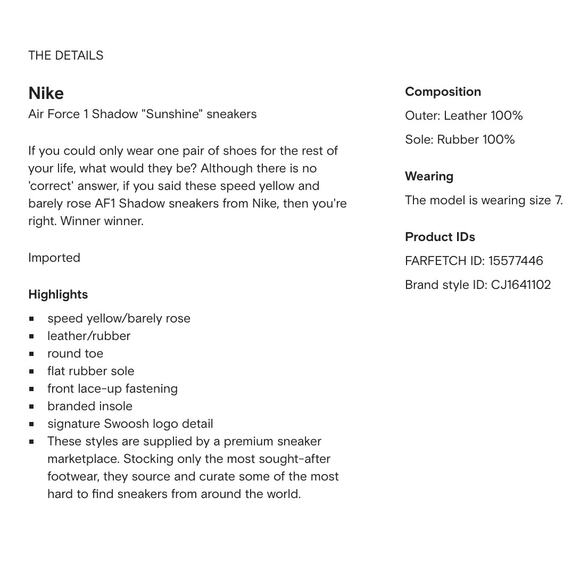 THE DETAILS

Nike
Air Force 1 Shadow "Sunshine" sneakers

If you could only wear one pair of shoes for the rest of your life, what would they be? Although there is no 'correct' answer, if you said these speed yellow and barely rose AF1 Shadow sneakers from Nike, then you're right. Winner winner.

Imported

Highlights

- speed yellow/barely rose
- leather/rubber
- round toe
- flat rubber sole
- front lace-up fastening
- branded insole
- signature Swoosh logo detail
- These styles are supplied by a premium sneaker marketplace. Stocking only the most sought-after footwear, they source and curate some of the most hard to find sneakers from around the world.

Composition
Outer: Leather 100%
Sole: Rubber 100%

Wearing
The model is wearing size 7.

Product IDs
FARFETCH ID: 15577446
Brand style ID: CJ1641102